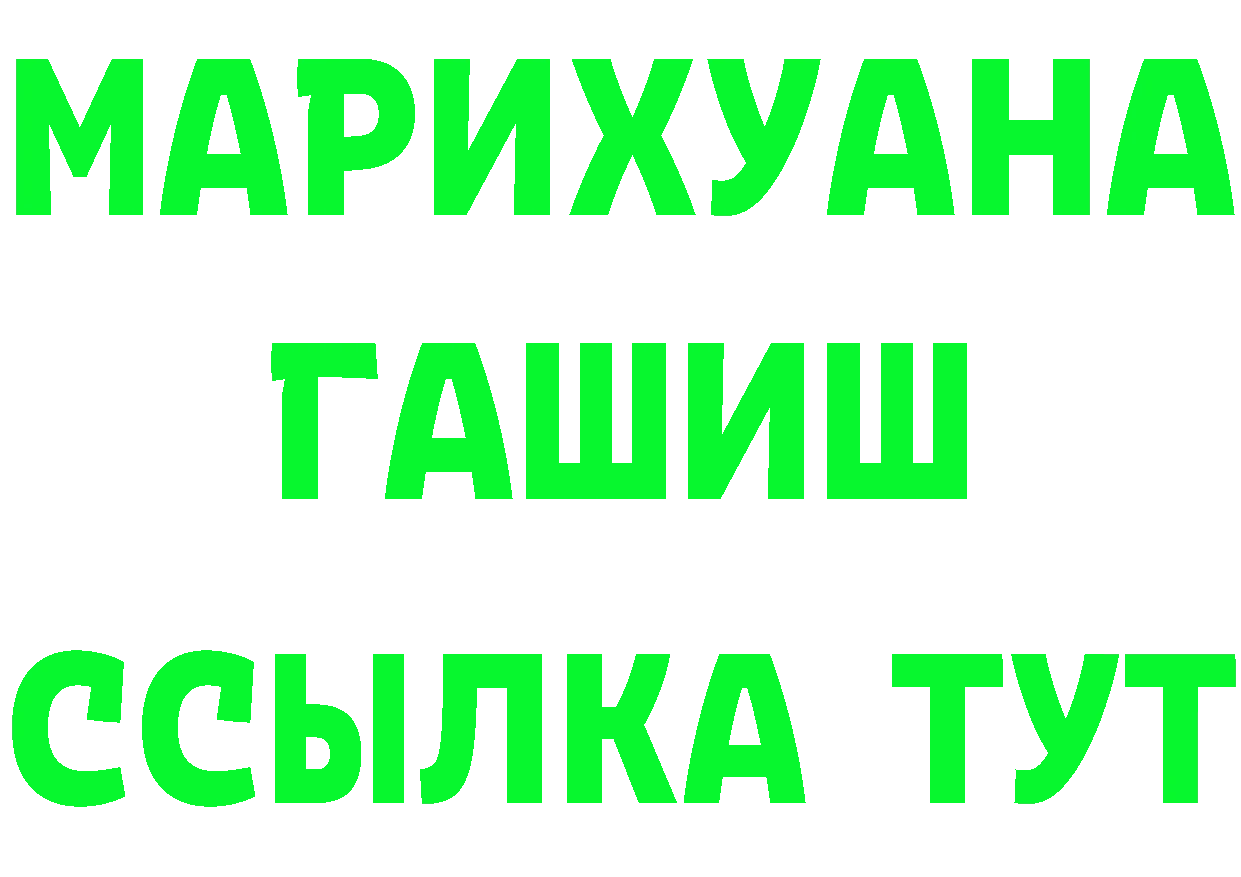 МАРИХУАНА
ГАШИШ
ССЫЛКА ТУТ